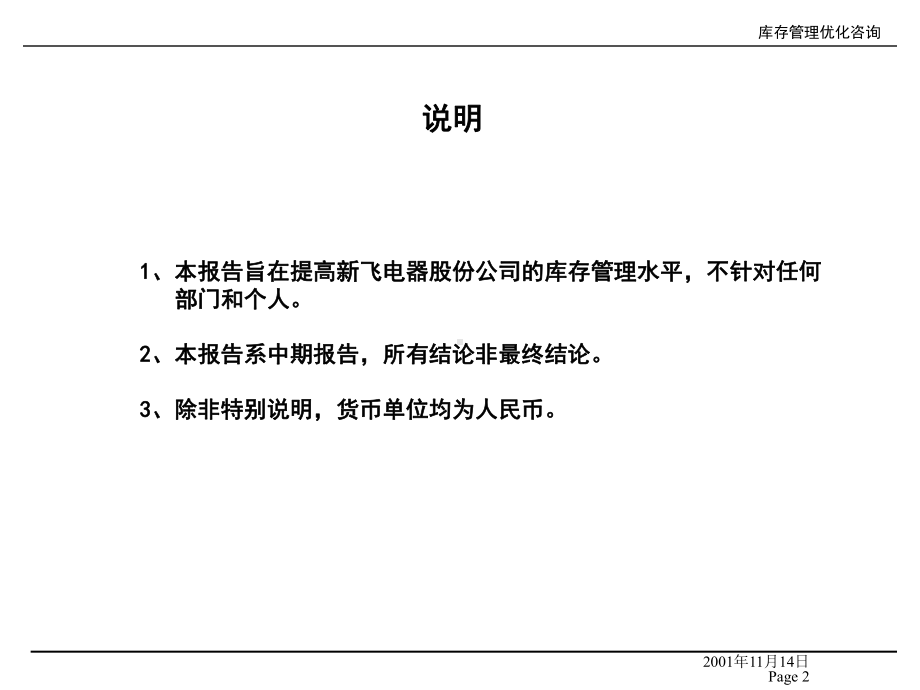 库存管理优化咨询

说明

1、本报告旨在提高新飞电器股份公司的库存管理水平，不针对任何部门和个人。

2、本报告系中期报告，所有结论非最终结论。

3、除非特别说明，货币单位均为人民币。

2001年11月14日
Page 2